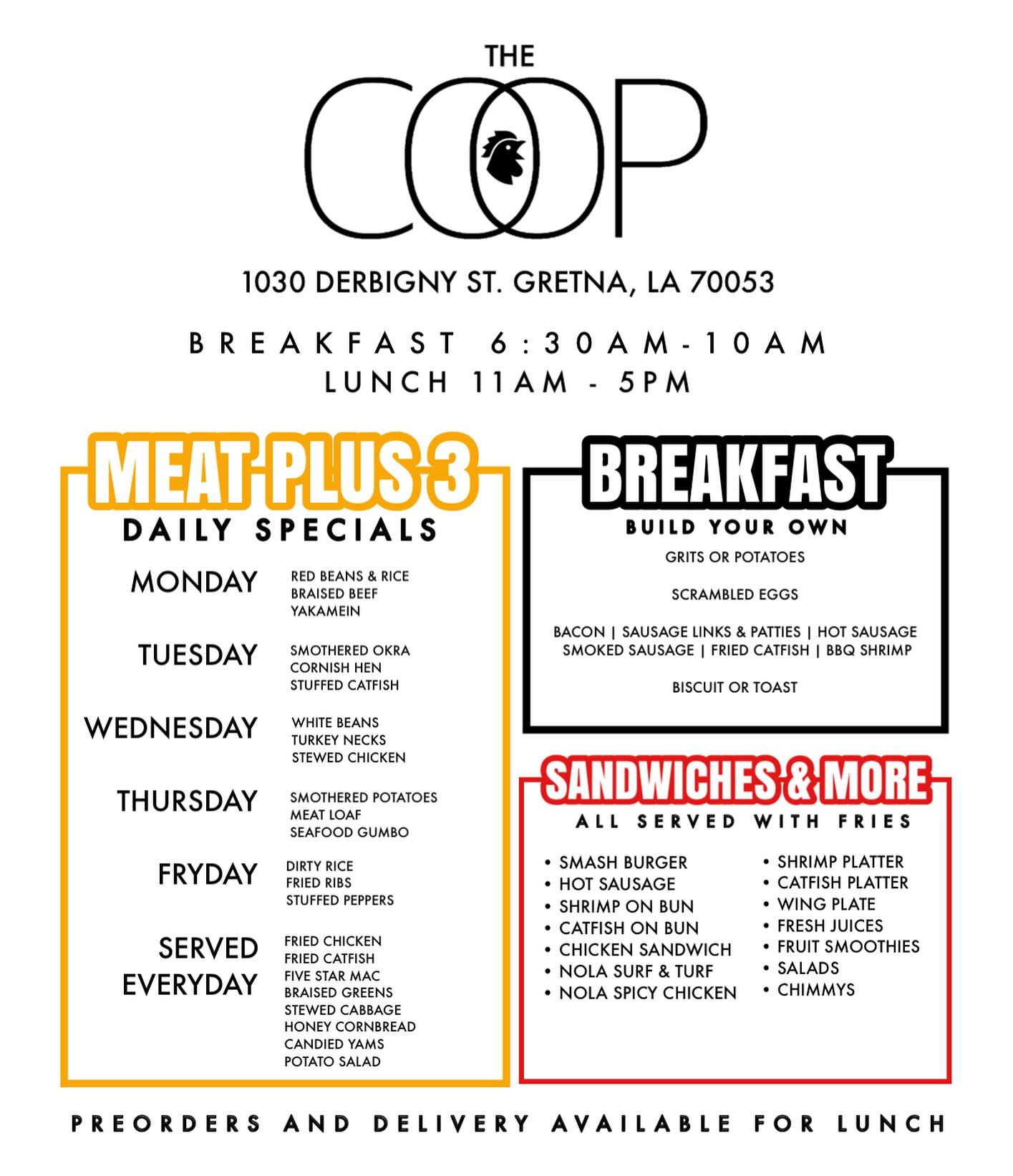 THE
COOP

1030 DERBIGNY ST. GRETNA, LA 70053

BREAKFAST 6:30AM-10AM
LUNCH 11AM - 5PM

MEAT PLUS 3
DAILY SPECIALS

MONDAY
RED BEANS & RICE
BRAISED BEEF
YAKAMEIN

TUESDAY
SMOTHERED OKRA
CORNISH HEN
STUFFED CATFISH

WEDNESDAY
WHITE BEANS
TURKEY NECKS
STEWED CHICKEN

THURSDAY
SMOTHERED POTATOES
MEAT LOAF
SEAFOOD GUMBO

FRYDAY
DIRTY RICE
FRIED RIBS
STUFFED PEPPERS

SERVED EVERYDAY
FRIED CHICKEN
FRIED CATFISH
FIVE STAR MAC
BRAISED GREENS
STEWED CABBAGE
HONEY CORNBREAD
CANDIED YAMS
POTATO SALAD

BREAKFAST
BUILD YOUR OWN

GRITS OR POTATOES

SCRAMBLED EGGS

BACON | SAUSAGE LINKS & PATTIES | HOT SAUSAGE
SMOKED SAUSAGE | FRIED CATFISH | BBQ SHRIMP

BISCUIT OR TOAST

SANDWICHES & MORE
ALL SERVED WITH FRIES

• SMASH BURGER
• HOT SAUSAGE
• SHRIMP ON BUN
• CATFISH ON BUN
• CHICKEN SANDWICH
• NOLA SURF & TURF
• NOLA SPICY CHICKEN

• SHRIMP PLATTER
• CATFISH PLATTER
• WING PLATE
• FRESH JUICES
• FRUIT SMOOTHIES
• SALADS
• CHIMMYS

PREORDERS AND DELIVERY AVAILABLE FOR LUNCH